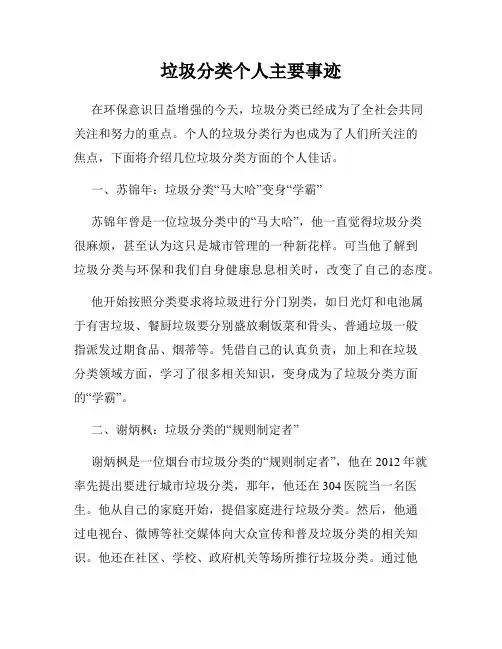 垃圾分类个人主要事迹

在环保意识日益增强的今天，垃圾分类已经成为了全社会共同关注和努力的重点。个人的垃圾分类行为也成为了人们所关注的焦点，下面将介绍几位垃圾分类方面的个人佳话。

一、苏锦年：垃圾分类“马大哈”变身“学霸”

苏锦年曾是一位垃圾分类中的“马大哈”，他一直觉得垃圾分类很麻烦，甚至认为这只是城市管理的一种新花样。可当他了解到垃圾分类与环保和我们自身健康息息相关时，改变了自己的态度。

他开始按照分类要求将垃圾进行分门别类，如日光灯和电池属于有害垃圾、餐厨垃圾要分别盛放剩饭菜和骨头、普通垃圾一般指派发过期食品、烟蒂等。凭借自己的认真负责，加上和在垃圾分类领域方面，学习了很多相关知识，变身成为了垃圾分类方面的“学霸”。

二、谢炳枫：垃圾分类的“规则制定者”

谢炳枫是一位烟台市垃圾分类的“规则制定者”，他在 2012 年就率先提出要进行城市垃圾分类，那年，他还在 304 医院当一名医生。他从自己的家庭开始，提倡家庭进行垃圾分类。然后，他通过电视台、微博等社交媒体向大众宣传和普及垃圾分类的相关知识。他还在社区、学校、政府机关等场所推行垃圾分类。通过他